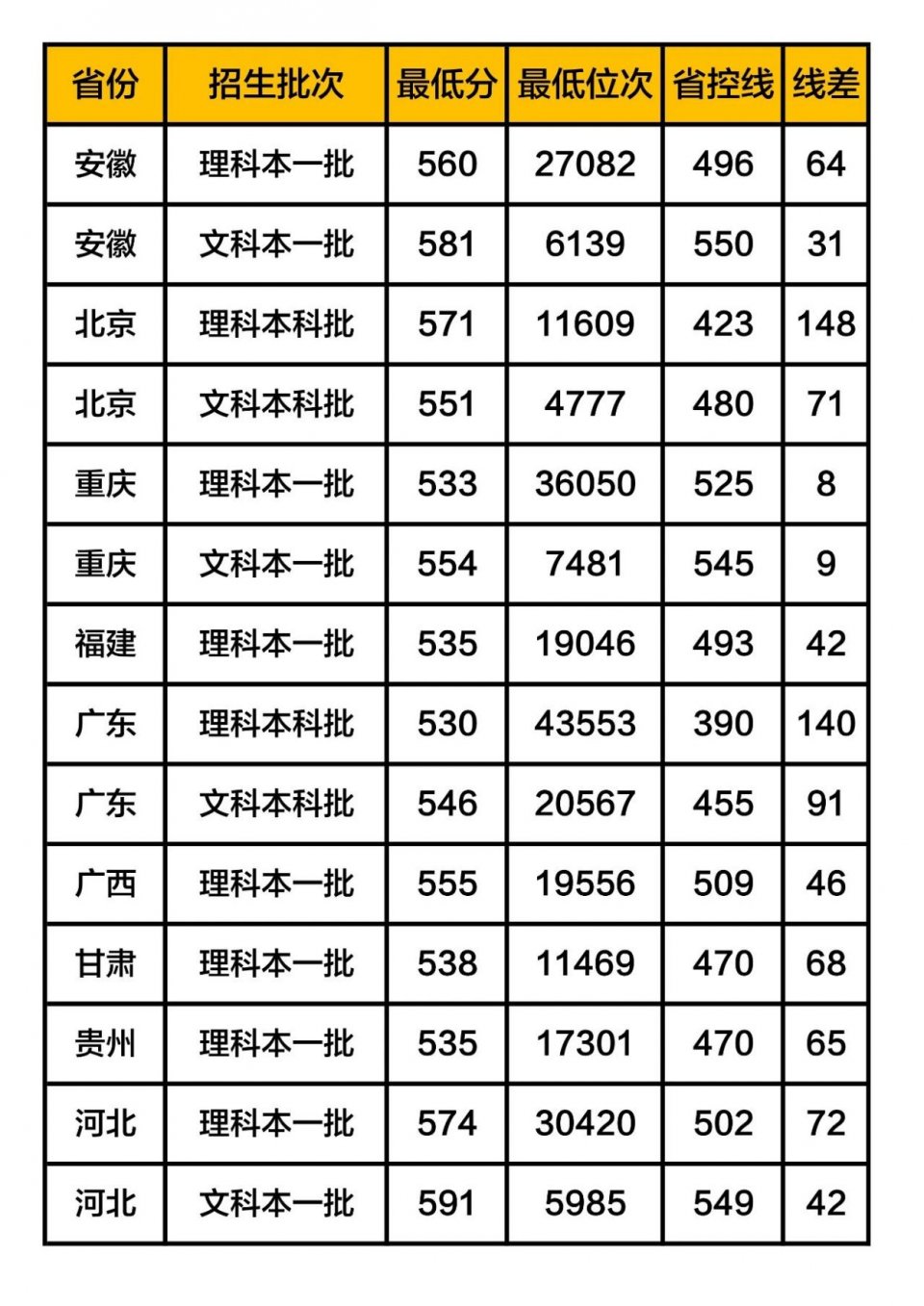 | 省份 | 招生批次 | 最低分 | 最低位次 | 省控线 | 线差 |
|---|---|---|---|---|---|
| 安徽 | 理科本一批 | 560 | 27082 | 496 | 64 |
| 安徽 | 文科本一批 | 581 | 6139 | 550 | 31 |
| 北京 | 理科本科批 | 571 | 11609 | 423 | 148 |
| 北京 | 文科本科批 | 551 | 4777 | 480 | 71 |
| 重庆 | 理科本一批 | 533 | 36050 | 525 | 8 |
| 重庆 | 文科本一批 | 554 | 7481 | 545 | 9 |
| 福建 | 理科本一批 | 535 | 19046 | 493 | 42 |
| 广东 | 理科本科批 | 530 | 43553 | 390 | 140 |
| 广东 | 文科本科批 | 546 | 20567 | 455 | 91 |
| 广西 | 理科本一批 | 555 | 19556 | 509 | 46 |
| 甘肃 | 理科本一批 | 538 | 11469 | 470 | 68 |
| 贵州 | 理科本一批 | 535 | 17301 | 470 | 65 |
| 河北 | 理科本一批 | 574 | 30420 | 502 | 72 |
| 河北 | 文科本一批 | 591 | 5985 | 549 | 42 |